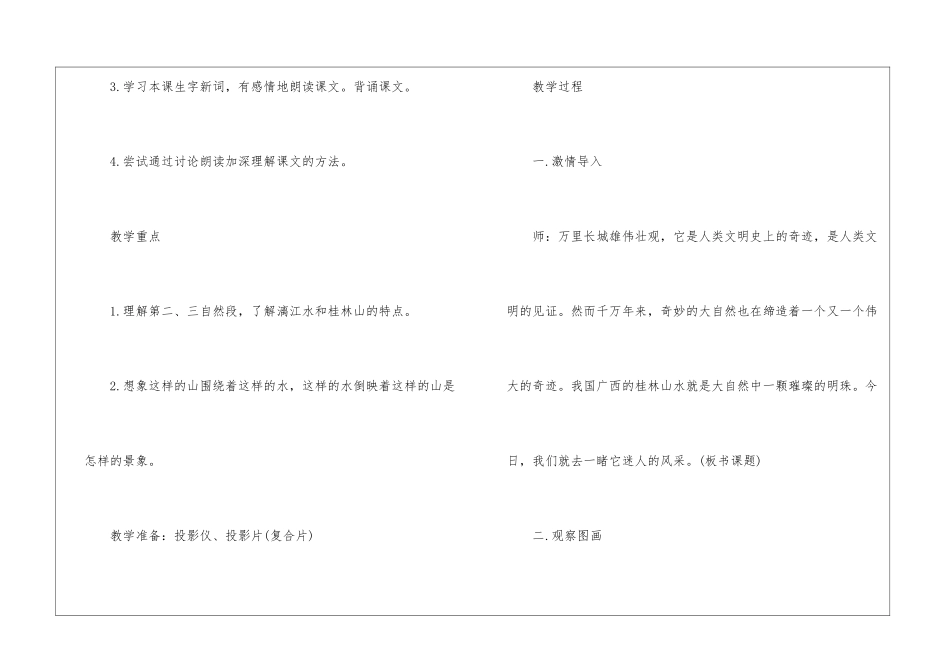 3.学习本课生字新词，有感情地朗读课文。背诵课文。

4.尝试通过讨论朗读加深理解课文的方法。

教学重点

1.理解第二、三自然段，了解漓江水和桂林山的特点。

2.想象这样的山围绕着这样的水，这样的水倒映着这样的山是怎样的景象。

教学准备：投影仪、投影片(复合片)

教学过程

一.激情导入

师：万里长城雄伟壮观，它是人类文明史上的奇迹，是人类文明的见证。然而千万年来，奇妙的大自然也在缔造着一个又一个伟大的奇迹。我国广西的桂林山水就是大自然中一颗璀璨的明珠。今日，我们就去一睹它迷人的风采。(板书课题)

二.观察图画